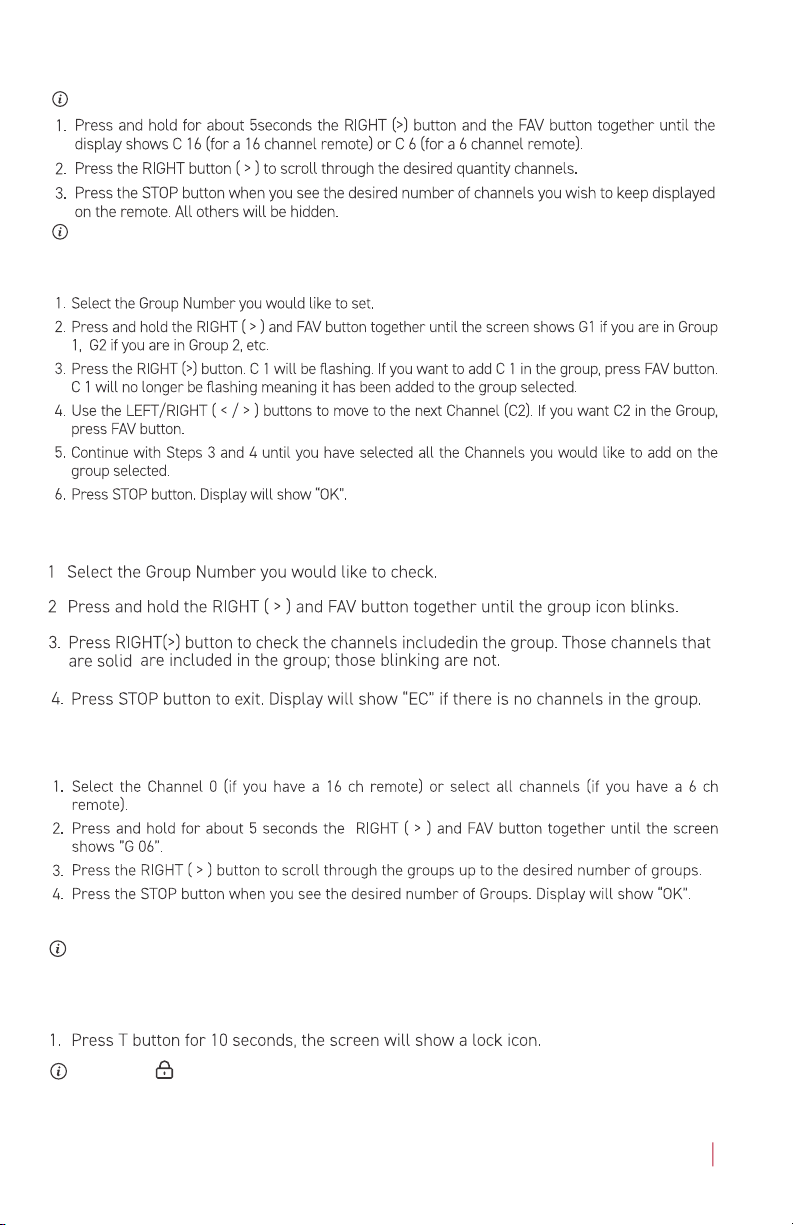 1. Press and hold for about 5seconds the RIGHT (>) button and the FAV button together until the display shows C 16 (for a 16 channel remote) or C 6 (for a 6 channel remote).
2. Press the RIGHT button ( > ) to scroll through the desired quantity channels.
3. Press the STOP button when you see the desired number of channels you wish to keep displayed on the remote. All others will be hidden.

1. Select the Group Number you would like to set.
2. Press and hold the RIGHT ( > ) and FAV button together until the screen shows G1 if you are in Group 1, G2 if you are in Group 2, etc.
3. Press the RIGHT (>) button. C 1 will be flashing. If you want to add C 1 in the group, press FAV button. C 1 will no longer be flashing meaning it has been added to the group selected.
4. Use the LEFT/RIGHT ( < / > ) buttons to move to the next Channel (C2). If you want C2 in the Group, press FAV button.
5. Continue with Steps 3 and 4 until you have selected all the Channels you would like to add on the group selected.
6. Press STOP button. Display will show "OK".

1 Select the Group Number you would like to check.
2 Press and hold the RIGHT ( > ) and FAV button together until the group icon blinks.
3. Press RIGHT(>) button to check the channels includedin the group. Those channels that are solid are included in the group; those blinking are not.
4. Press STOP button to exit. Display will show "EC" if there is no channels in the group.

1. Select the Channel 0 (if you have a 16 ch remote) or select all channels (if you have a 6 ch remote).
2. Press and hold for about 5 seconds the RIGHT ( > ) and FAV button together until the screen shows "G 06".
3. Press the RIGHT ( > ) button to scroll through the groups up to the desired number of groups.
4. Press the STOP button when you see the desired number of Groups. Display will show "OK".

1. Press T button for 10 seconds, the screen will show a lock icon.